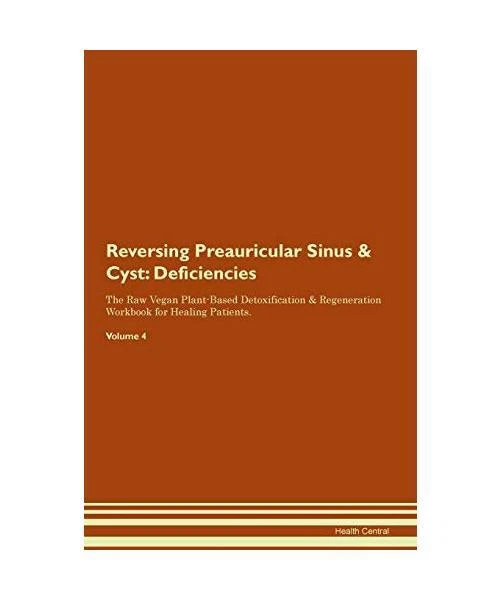 Reversing Preauricular Sinus & Cyst: Deficiencies

The Raw Vegan Plant-Based Detoxification & Regeneration Workbook for Healing Patients.

Volume 4

Health Central